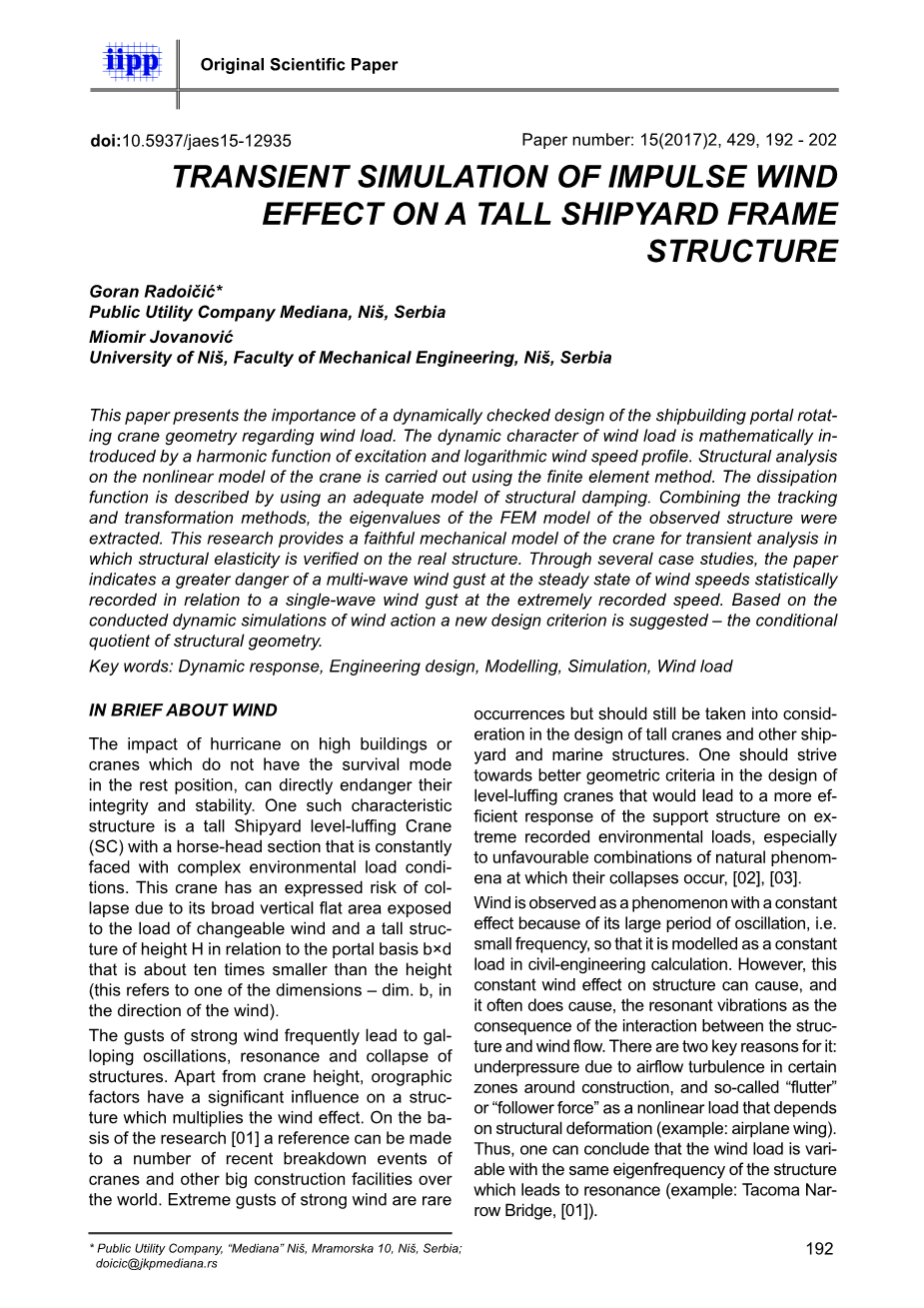 iipp

Original Scientific Paper

doi:10.5937/jaes15-12935

Paper number: 15(2017)2, 429, 192 - 202

TRANSIENT SIMULATION OF IMPULSE WIND EFFECT ON A TALL SHIPYARD FRAME STRUCTURE

Goran Radoičić*
Public Utility Company Mediana, Niš, Serbia
Miomir Jovanović
University of Niš, Faculty of Mechanical Engineering, Niš, Serbia

This paper presents the importance of a dynamically checked design of the shipbuilding portal rotating crane geometry regarding wind load. The dynamic character of wind load is mathematically introduced by a harmonic function of excitation and logarithmic wind speed profile. Structural analysis on the nonlinear model of the crane is carried out using the finite element method. The dissipation function is described by using an adequate model of structural damping. Combining the tracking and transformation methods, the eigenvalues of the FEM model of the observed structure were extracted. This research provides a faithful mechanical model of the crane for transient analysis in which structural elasticity is verified on the real structure. Through several case studies, the paper indicates a greater danger of a multi-wave wind gust at the steady state of wind speeds statistically recorded in relation to a single-wave wind gust at the extremely recorded speed. Based on the conducted dynamic simulations of wind action a new design criterion is suggested – the conditional quotient of structural geometry.

Key words: Dynamic response, Engineering design, Modelling, Simulation, Wind load

IN BRIEF ABOUT WIND

The impact of hurricane on high buildings or cranes which do not have the survival mode in the rest position, can directly endanger their integrity and stability. One such characteristic structure is a tall Shipyard level-luffing Crane (SC) with a horse-head section that is constantly faced with complex environmental load conditions. This crane has an expressed risk of collapse due to its broad vertical flat area exposed to the load of changeable wind and a tall structure of height H in relation to the portal basis b×d that is about ten times smaller than the height (this refers to one of the dimensions – dim. b, in the direction of the wind).

The gusts of strong wind frequently lead to galloping oscillations, resonance and collapse of structures. Apart from crane height, orographic factors have a significant influence on a structure which multiplies the wind effect. On the basis of the research [01] a reference can be made to a number of recent breakdown events of cranes and other big construction facilities over the world. Extreme gusts of strong wind are rare occurrences but should still be taken into consideration in the design of tall cranes and other shipyard and marine structures. One should strive towards better geometric criteria in the design of level-luffing cranes that would lead to a more efficient response of the support structure on extreme recorded environmental loads, especially to unfavourable combinations of natural phenomena at which their collapses occur, [02], [03].

Wind is observed as a phenomenon with a constant effect because of its large period of oscillation, i.e. small frequency, so that it is modelled as a constant load in civil-engineering calculation. However, this constant wind effect on structure can cause, and it often does cause, the resonant vibrations as the consequence of the interaction between the structure and wind flow. There are two key reasons for it: underpressure due to airflow turbulence in certain zones around construction, and so-called “flutter” or “follower force” as a nonlinear load that depends on structural deformation (example: airplane wing). Thus, one can conclude that the wind load is variable with the same eigenfrequency of the structure which leads to resonance (example: Tacoma Narrow Bridge, [01]).

* Public Utility Company, “Mediana” Niš, Mramorska 10, Niš, Serbia; doicic@jkpmediana.rs

192